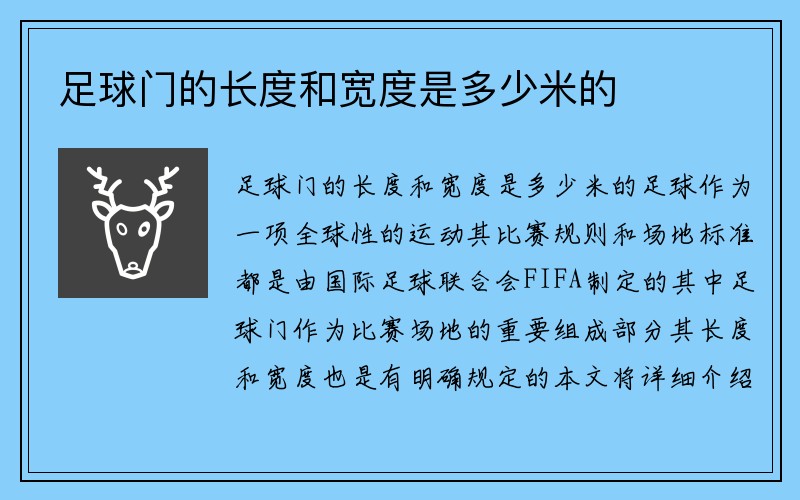 足球门的长度和宽度是多少米的

足球门的长度和宽度是多少米的足球作为一项全球性的运动其比赛规则和场地标准都是由国际足球联合会FIFA制定的其中足球门作为比赛场地的重要组成部分其长度和宽度也是有明确规定的本文将详细介绍